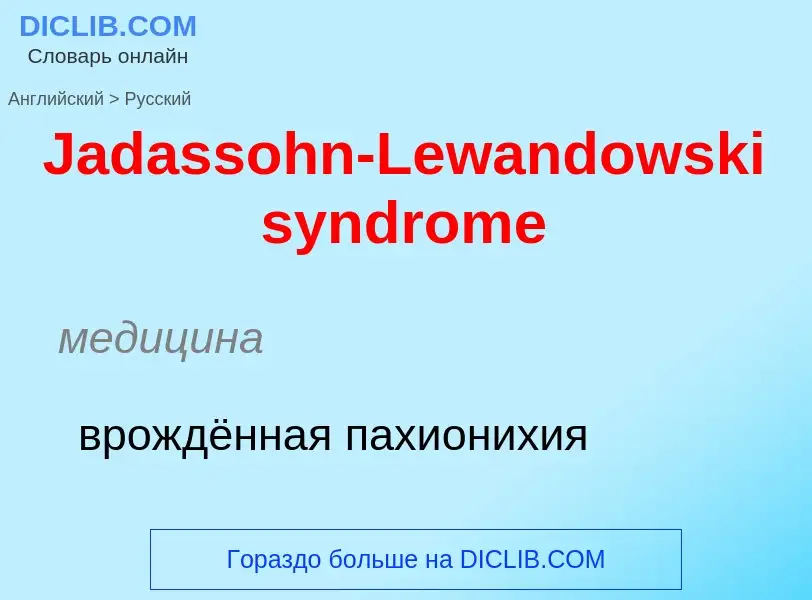 DICLIB.COM
Словарь онлайн

Английский > Русский

Jadassohn-Lewandowski syndrome

медицина

врождённая пахионихия

Гораздо больше на DICLIB.COM